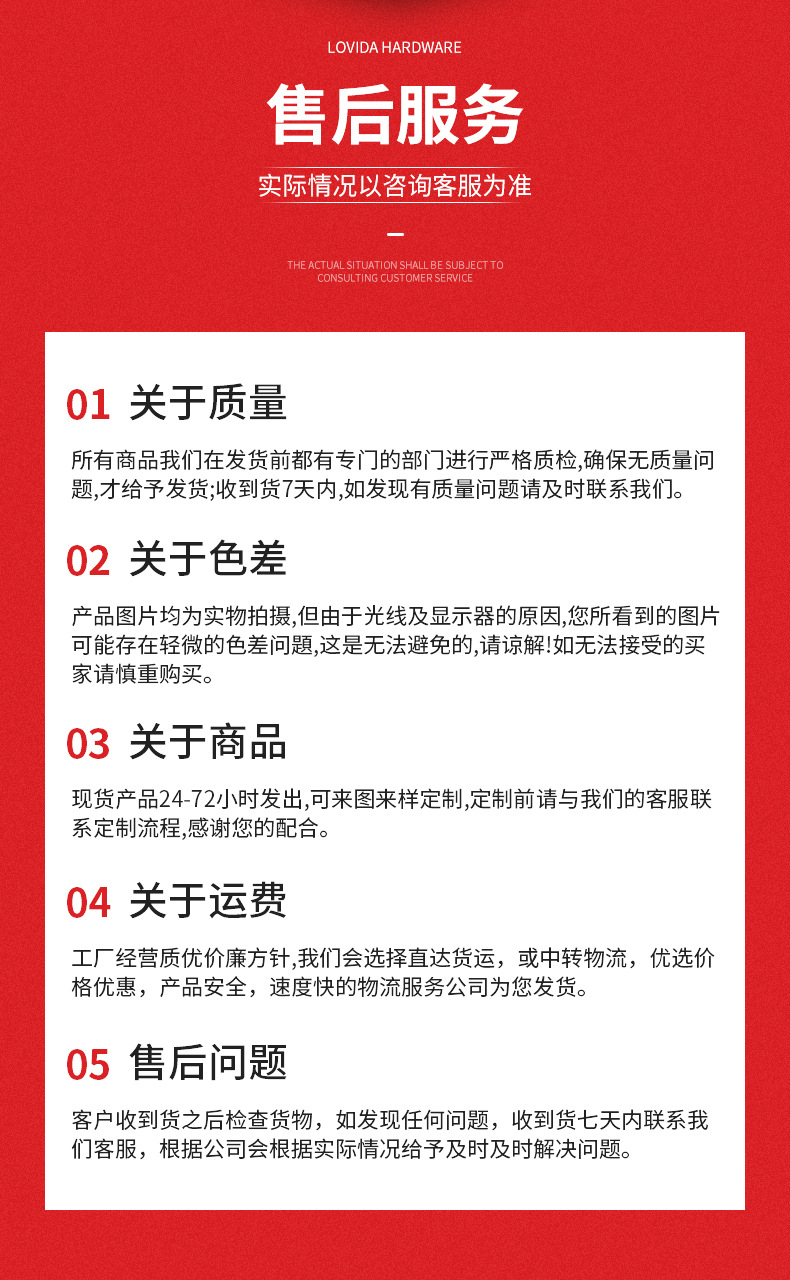 LOVIDA HARDWARE

售后服务

实际情况以咨询客服为准

THE ACTUAL SITUATION SHALL BE SUBJECT TO CONSULTING CUSTOMER SERVICE

01 关于质量

所有商品我们在发货前都有专门的部门进行严格质检,确保无质量问题,才给予发货;收到货7天内,如发现有质量问题请及时联系我们。

02 关于色差

产品图片均为实物拍摄,但由于光线及显示器的原因,您所看到的图片可能存在轻微的色差问题,这是无法避免的,请谅解!如无法接受的买家请慎重购买。

03 关于商品

现货产品24-72小时发出,可来图来样定制,定制前请与我们的客服联系定制流程,感谢您的配合。

04 关于运费

工厂经营质优价廉方针,我们会选择直达货运，或中转物流，优选价格优惠，产品安全，速度快的物流服务公司为您发货。

05 售后问题

客户收到货之后检查货物，如发现任何问题，收到货七天内联系我们客服，根据公司会根据实际情况给予及时及时解决问题。